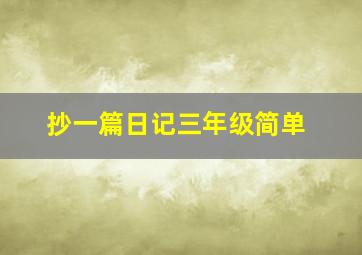 抄一篇日记三年级简单